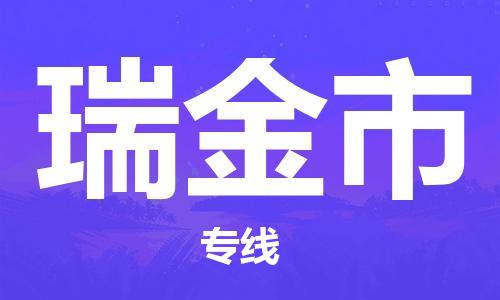 瑞金市

专线